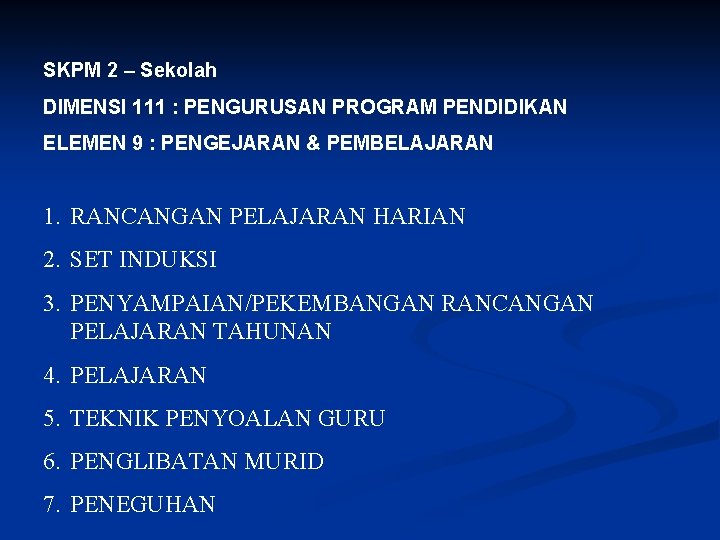 SKPM 2 – Sekolah

DIMENSI 111 : PENGURUSAN PROGRAM PENDIDIKAN

ELEMEN 9 : PENGEJARAN & PEMBELAJARAN

1. RANCANGAN PELAJARAN HARIAN
2. SET INDUKSI
3. PENYAMPAIAN/PEKEMBANGAN RANCANGAN PELAJARAN TAHUNAN
4. PELAJARAN
5. TEKNIK PENYOALAN GURU
6. PENGLIBATAN MURID
7. PENEGUHAN